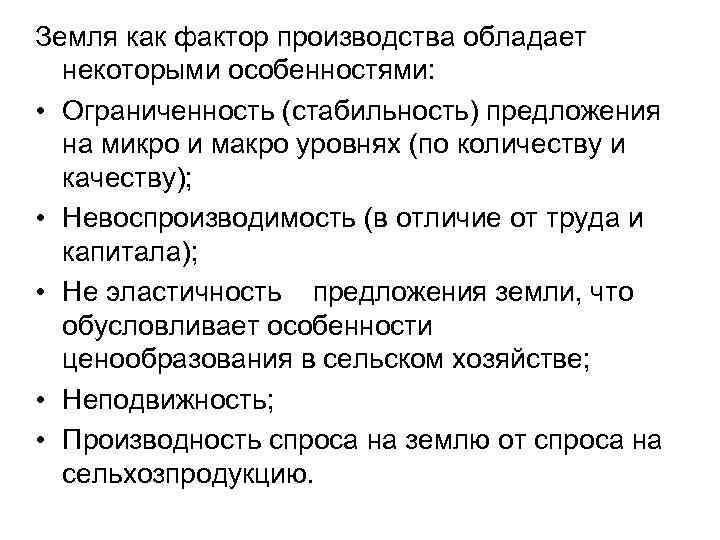 Земля как фактор производства обладает некоторыми особенностями:

• Ограниченность (стабильность) предложения на микро и макро уровнях (по количеству и качеству);
• Невоспроизводимость (в отличие от труда и капитала);
• Не эластичность предложения земли, что обусловливает особенности ценообразования в сельском хозяйстве;
• Неподвижность;
• Производность спроса на землю от спроса на сельхозпродукцию.